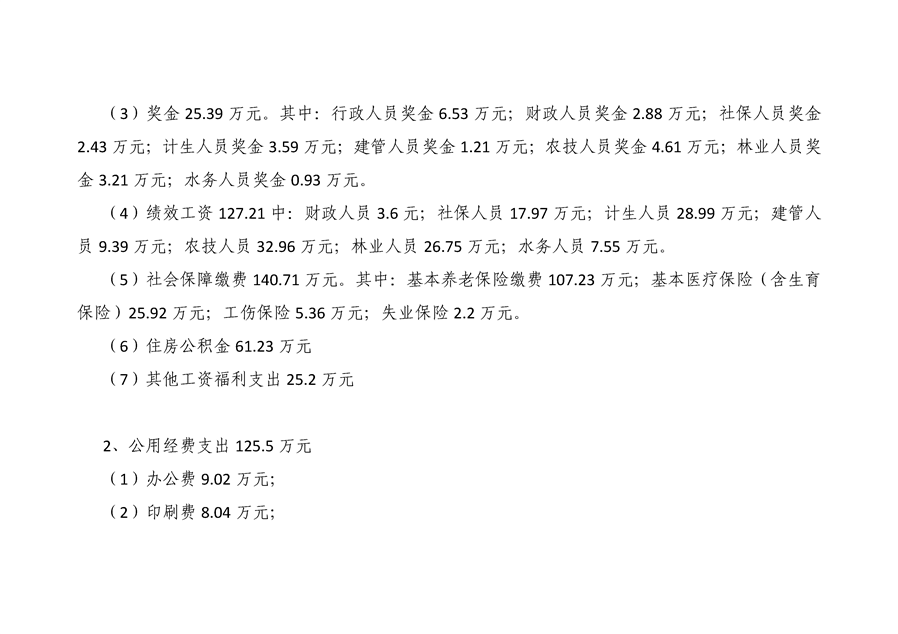 （3）奖金25.39万元。其中：行政人员奖金6.53万元；财政人员奖金2.88万元；社保人员奖金2.43万元；计生人员奖金3.59万元；建管人员奖金1.21万元；农技人员奖金4.61万元；林业人员奖金3.21万元；水务人员奖金0.93万元。

（4）绩效工资127.21中：财政人员3.6元；社保人员17.97万元；计生人员28.99万元；建管人员9.39万元；农技人员32.96万元；林业人员26.75万元；水务人员7.55万元。

（5）社会保障缴费140.71万元。其中：基本养老保险缴费107.23万元；基本医疗保险（含生育保险）25.92万元；工伤保险5.36万元；失业保险2.2万元。

（6）住房公积金61.23万元

（7）其他工资福利支出25.2万元

2、公用经费支出125.5万元

（1）办公费9.02万元;

（2）印刷费8.04万元;